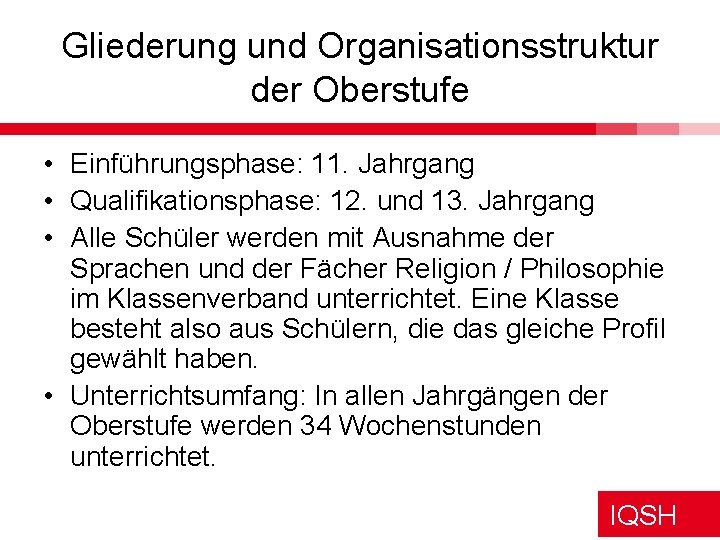 Gliederung und Organisationsstruktur der Oberstufe

• Einführungsphase: 11. Jahrgang
• Qualifikationsphase: 12. und 13. Jahrgang
• Alle Schüler werden mit Ausnahme der Sprachen und der Fächer Religion / Philosophie im Klassenverband unterrichtet. Eine Klasse besteht also aus Schülern, die das gleiche Profil gewählt haben.
• Unterrichtsumfang: In allen Jahrgängen der Oberstufe werden 34 Wochenstunden unterrichtet.

IQSH